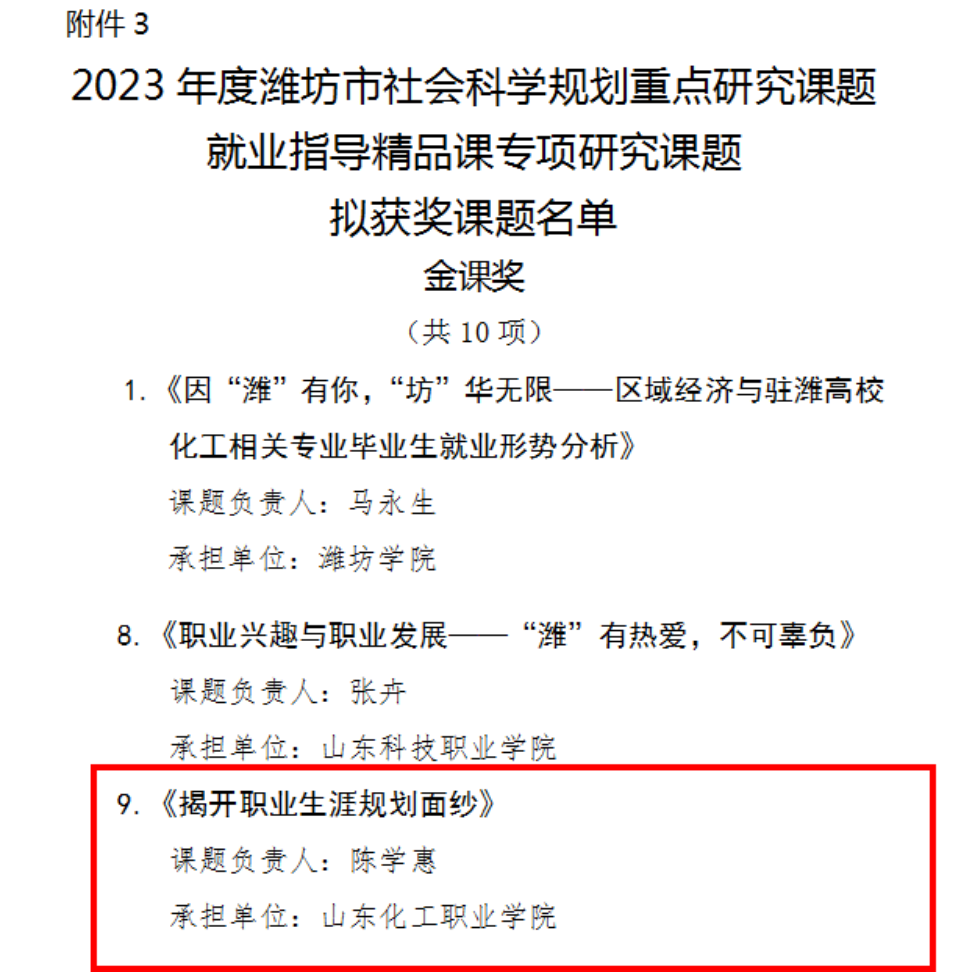 附件3

2023年度潍坊市社会科学规划重点研究课题

就业指导精品课专项研究课题

拟获奖课题名单

金课奖

（共10项）

1.《因“潍”有你，“坊”华无限——区域经济与驻潍高校化工相关专业毕业生就业形势分析》

课题负责人：马永生

承担单位：潍坊学院

8.《职业兴趣与职业发展——“潍”有热爱，不可辜负》

课题负责人：张卉

承担单位：山东科技职业学院

9.《揭开职业生涯规划面纱》

课题负责人：陈学惠

承担单位：山东化工职业学院